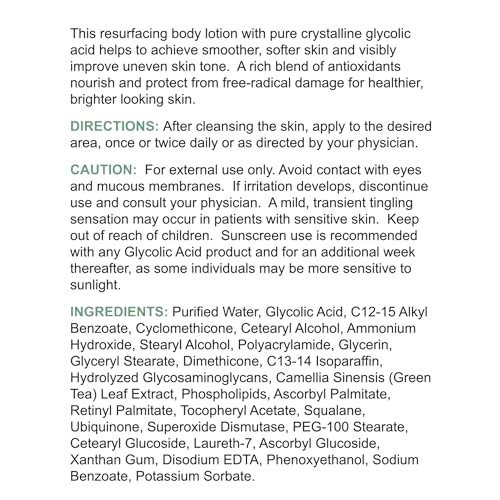 This resurfacing body lotion with pure crystalline glycolic acid helps to achieve smoother, softer skin and visibly improve uneven skin tone. A rich blend of antioxidants nourish and protect from free-radical damage for healthier, brighter looking skin.

DIRECTIONS: After cleansing the skin, apply to the desired area, once or twice daily or as directed by your physician.

CAUTION: For external use only. Avoid contact with eyes and mucous membranes. If irritation develops, discontinue use and consult your physician. A mild, transient tingling sensation may occur in patients with sensitive skin. Keep out of reach of children. Sunscreen use is recommended with any Glycolic Acid product and for an additional week thereafter, as some individuals may be more sensitive to sunlight.

INGREDIENTS: Purified Water, Glycolic Acid, C12-15 Alkyl Benzoate, Cyclomethicone, Cetearyl Alcohol, Ammonium Hydroxide, Stearyl Alcohol, Polyacrylamide, Glycerin, Glyceryl Stearate, Dimethicone, C13-14 Isoparaffin, Hydrolyzed Glycosaminoglycans, Camellia Sinensis (Green Tea) Leaf Extract, Phospholipids, Ascorbyl Palmitate, Retinyl Palmitate, Tocopheryl Acetate, Squalane, Ubiquinone, Superoxide Dismutase, PEG-100 Stearate, Cetearyl Glucoside, Laureth-7, Ascorbyl Glucoside, Xanthan Gum, Disodium EDTA, Phenoxyethanol, Sodium Benzoate, Potassium Sorbate.